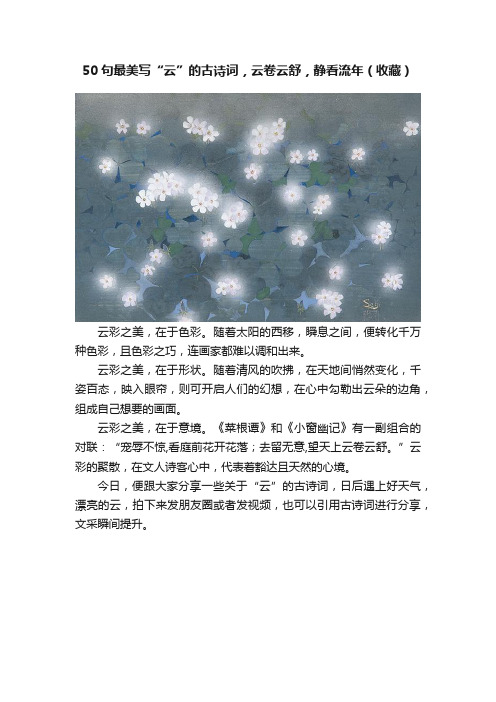 50句最美写“云”的古诗词，云卷云舒，静看流年（收藏）

云彩之美，在于色彩。随着太阳的西移，瞬息之间，便转化千万种色彩，且色彩之巧，连画家都难以调和出来。

云彩之美，在于形状。随着清风的吹拂，在天地间悄然变化，千姿百态，映入眼帘，则可开启人们的幻想，在心中勾勒出云朵的边角，组成自己想要的画面。

云彩之美，在于意境。《菜根谭》和《小窗幽记》有一副组合的对联：“宠辱不惊,看庭前花开花落；去留无意,望天上云卷云舒。”云彩的聚散，在文人诗客心中，代表着豁达且天然的心境。

今日，便跟大家分享一些关于“云”的古诗词，日后遇上好天气，漂亮的云，拍下来发朋友圈或者发视频，也可以引用古诗词进行分享，文采瞬间提升。